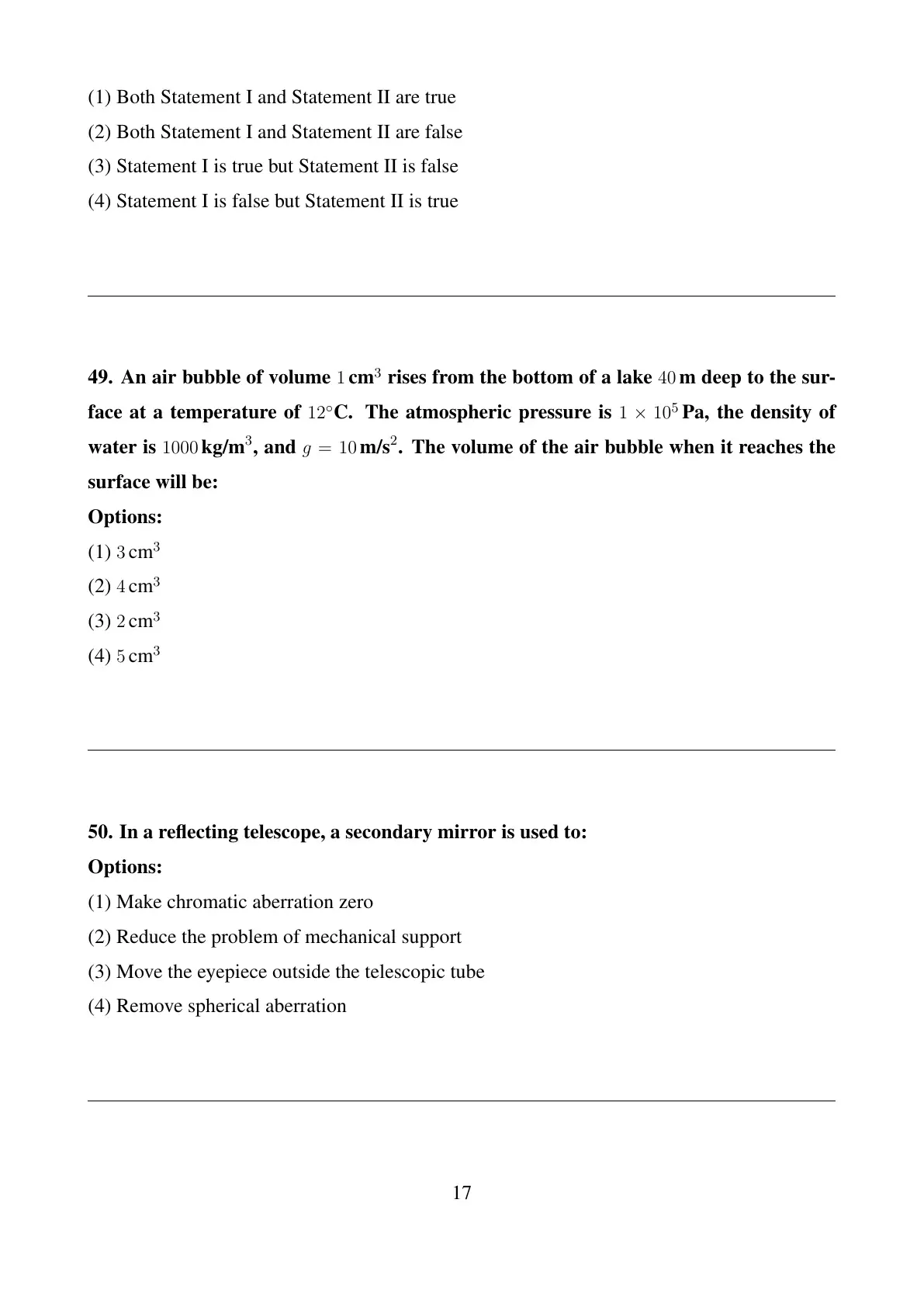 (1) Both Statement I and Statement II are true
(2) Both Statement I and Statement II are false
(3) Statement I is true but Statement II is false
(4) Statement I is false but Statement II is true

49. An air bubble of volume $1\,cm^3$ rises from the bottom of a lake $40\,m$ deep to the surface at a temperature of $12^\circ C$. The atmospheric pressure is $1 \times 10^5\,Pa$, the density of water is $1000\,kg/m^3$, and $g = 10\,m/s^2$. The volume of the air bubble when it reaches the surface will be:
Options:
(1) $3\,cm^3$
(2) $4\,cm^3$
(3) $2\,cm^3$
(4) $5\,cm^3$

50. In a reflecting telescope, a secondary mirror is used to:
Options:
(1) Make chromatic aberration zero
(2) Reduce the problem of mechanical support
(3) Move the eyepiece outside the telescopic tube
(4) Remove spherical aberration

17